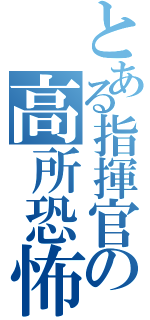 とある指揮官の
高所恐怖